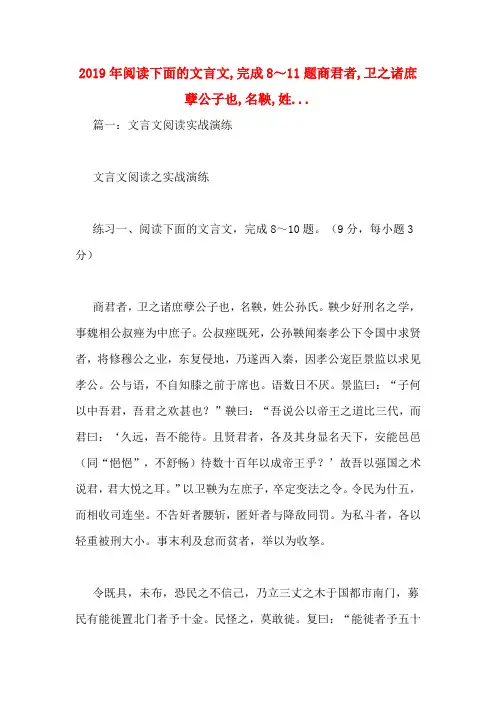 2019年阅读下面的文言文,完成8～11题商君者,卫之诸庶孽公子也,名鞅,姓...

篇一：文言文阅读实战演练

文言文阅读之实战演练

练习一、阅读下面的文言文，完成8～10题。（9分，每小题3分）

商君者，卫之诸庶孽公子也，名鞅，姓公孙氏。鞅少好刑名之学，事魏相公叔痤为中庶子。公叔痤既死，公孙鞅闻秦孝公下令国中求贤者，将修穆公之业，东复侵地，乃遂西入秦，因孝公宠臣景监以求见孝公。公与语，不自知膝之前于席也。语数日不厌。景监曰：“子何以中吾君，吾君之欢甚也？”鞅曰：“吾说公以帝王之道比三代，而君曰：‘久远，吾不能待。且贤君者，各及其身显名天下，安能邑邑（同“悒悒”，不舒畅）待数十百年以成帝王乎？’故吾以强国之术说君，君大悦之耳。”以卫鞅为左庶子，卒定变法之令。令民为什五，而相收司连坐。不告奸者腰斩，匿奸者与降敌同罚。为私斗者，各以轻重被刑大小。事末利及怠而贫者，举以为收孥。

令既具，未布，恐民之不信己，乃立三丈之木于国都市南门，募民有能徙置北门者予十金。民怪之，莫敢徙。复曰：“能徙者予五十